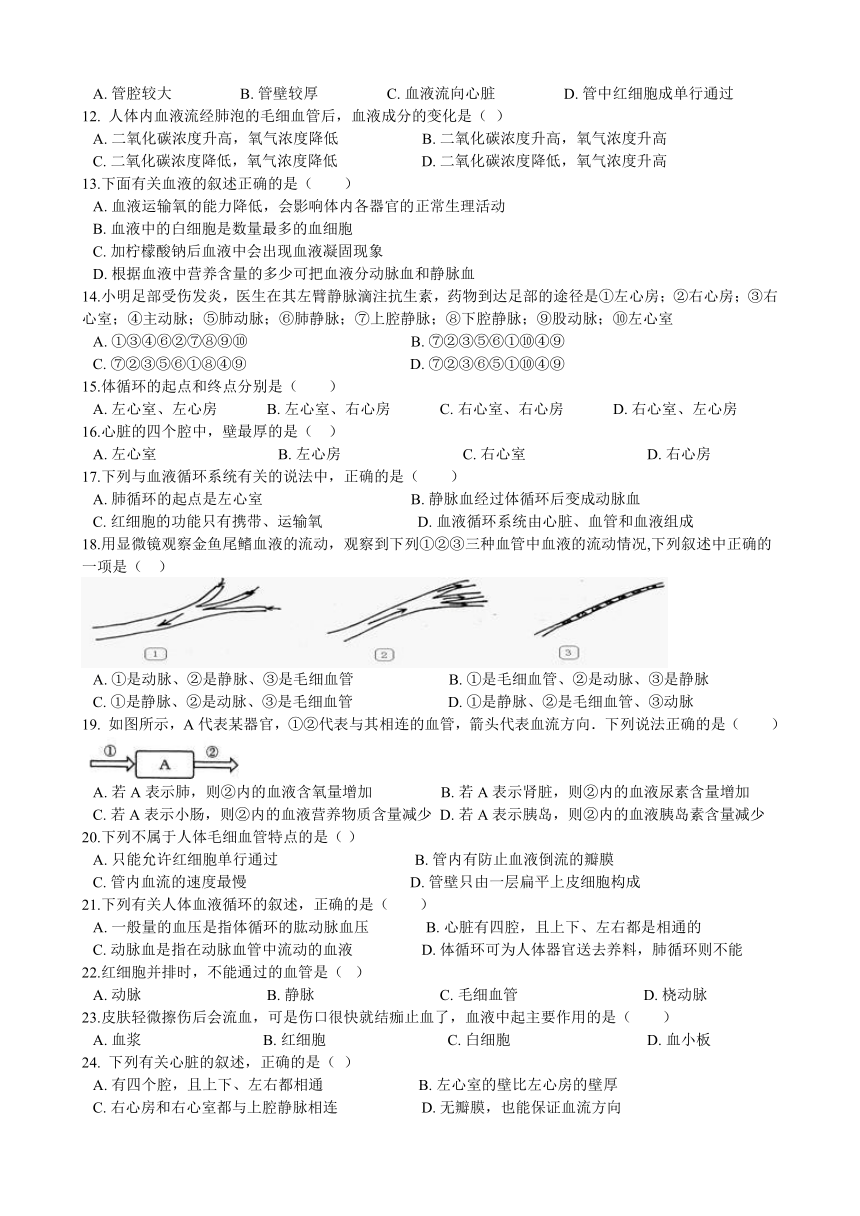 A. 管腔较大　　B. 管壁较厚　　C. 血液流向心脏　　D. 管中红细胞成单行通过

12. 人体内血液流经肺泡的毛细血管后，血液成分的变化是（ ）
A. 二氧化碳浓度升高，氧气浓度降低　　B. 二氧化碳浓度升高，氧气浓度升高
C. 二氧化碳浓度降低，氧气浓度降低　　D. 二氧化碳浓度降低，氧气浓度升高

13.下面有关血液的叙述正确的是（　　）
A. 血液运输氧的能力降低，会影响体内各器官的正常生理活动
B. 血液中的白细胞是数量最多的血细胞
C. 加柠檬酸钠后血液中会出现血液凝固现象
D. 根据血液中营养含量的多少可把血液分动脉血和静脉血

14.小明足部受伤发炎，医生在其左臂静脉滴注抗生素，药物到达足部的途径是①左心房；②右心房；③右心室；④主动脉；⑤肺动脉；⑥肺静脉；⑦上腔静脉；⑧下腔静脉；⑨股动脉；⑩左心室
A. ①③④⑥②⑦⑧⑨⑩　　B. ⑦②③⑤⑥①⑩④⑨
C. ⑦②③⑤⑥①⑧④⑨　　D. ⑦②③⑥⑤①⑩④⑨

15.体循环的起点和终点分别是（　　）
A. 左心室、左心房　　B. 左心室、右心房　　C. 右心室、右心房　　D. 右心室、左心房

16.心脏的四个腔中，壁最厚的是（ ）
A. 左心室　　B. 左心房　　C. 右心室　　D. 右心房

17.下列与血液循环系统有关的说法中，正确的是（　　）
A. 肺循环的起点是左心室　　B. 静脉血经过体循环后变成动脉血
C. 红细胞的功能只有携带、运输氧　　D. 血液循环系统由心脏、血管和血液组成

18.用显微镜观察金鱼尾鳍血液的流动，观察到下列①②③三种血管中血液的流动情况,下列叙述中正确的一项是（ ）

1　　2　　3

A. ①是动脉、②是静脉、③是毛细血管　　B. ①是毛细血管、②是动脉、③是静脉
C. ①是静脉、②是动脉、③是毛细血管　　D. ①是静脉、②是毛细血管、③动脉

19. 如图所示，A 代表某器官，①②代表与其相连的血管，箭头代表血流方向．下列说法正确的是（　　）

①　A　②

A. 若 A 表示肺，则②内的血液含氧量增加　　B. 若 A 表示肾脏，则②内的血液尿素含量增加
C. 若 A 表示小肠，则②内的血液营养物质含量减少　D. 若 A 表示胰岛，则②内的血液胰岛素含量减少

20.下列不属于人体毛细血管特点的是（ ）
A. 只能允许红细胞单行通过　　B. 管内有防止血液倒流的瓣膜
C. 管内血流的速度最慢　　D. 管壁只由一层扁平上皮细胞构成

21.下列有关人体血液循环的叙述，正确的是（　　）
A. 一般量的血压是指体循环的肱动脉血压　　B. 心脏有四腔，且上下、左右都是相通的
C. 动脉血是指在动脉血管中流动的血液　　D. 体循环可为人体器官送去养料，肺循环则不能

22.红细胞并排时，不能通过的血管是（ ）
A. 动脉　　B. 静脉　　C. 毛细血管　　D. 桡动脉

23.皮肤轻微擦伤后会流血，可是伤口很快就结痂止血了，血液中起主要作用的是（　　）
A. 血浆　　B. 红细胞　　C. 白细胞　　D. 血小板

24. 下列有关心脏的叙述，正确的是（ ）
A. 有四个腔，且上下、左右都相通　　B. 左心室的壁比左心房的壁厚
C. 右心房和右心室都与上腔静脉相连　　D. 无瓣膜，也能保证血流方向